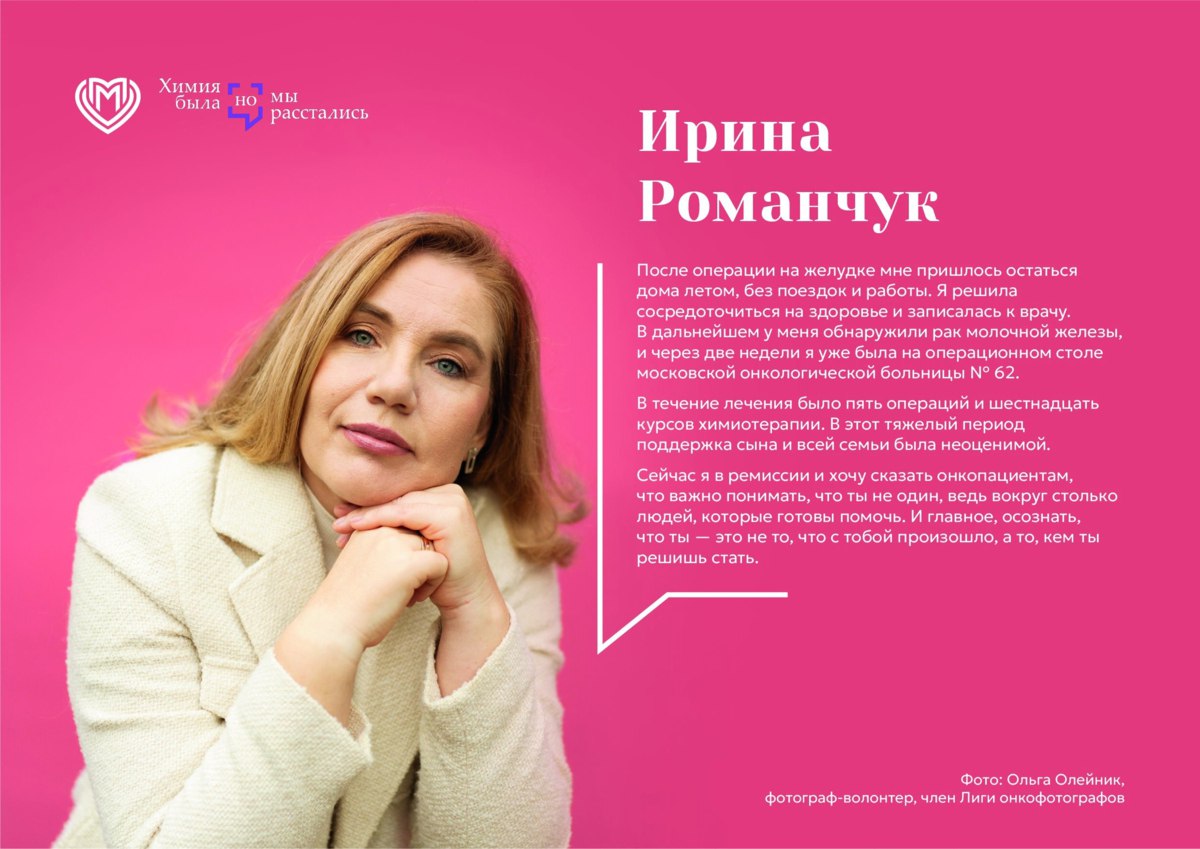 Химия была но мы расстались

Ирина Романчук

После операции на желудке мне пришлось остаться дома летом, без поездок и работы. Я решила сосредоточиться на здоровье и записалась к врачу. В дальнейшем у меня обнаружили рак молочной железы, и через две недели я уже была на операционном столе московской онкологической больницы № 62.

В течение лечения было пять операций и шестнадцать курсов химиотерапии. В этот тяжелый период поддержка сына и всей семьи была неоценимой.

Сейчас я в ремиссии и хочу сказать онкопациентам, что важно понимать, что ты не один, ведь вокруг столько людей, которые готовы помочь. И главное, осознать, что ты — это не то, что с тобой произошло, а то, кем ты решишь стать.

Фото: Ольга Олейник, фотограф-волонтер, член Лиги онкофотографов